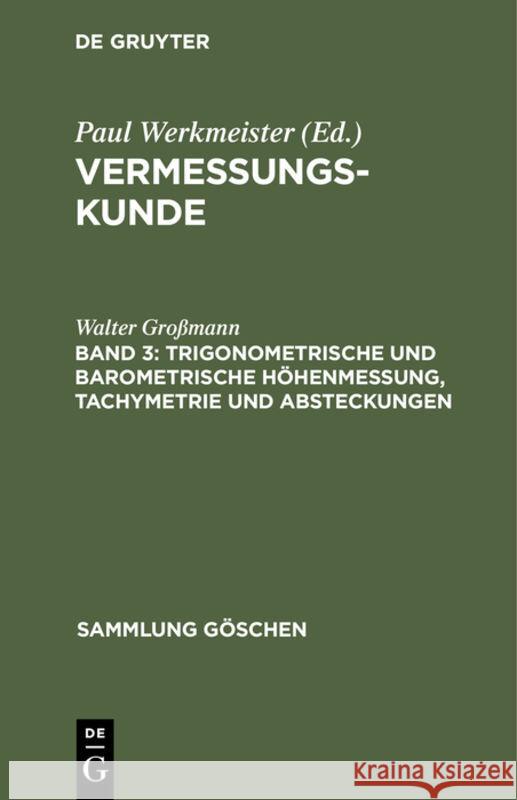 DE GRUYTER

Paul Werkmeister (Ed.)
VERMESSUNGSKUNDE

Walter Großmann
BAND 3: TRIGONOMETRISCHE UND BAROMETRISCHE HÖHENMESSUNG, TACHYMETRIE UND ABSTECKUNGEN

SAMMLUNG GÖSCHEN

DE
G